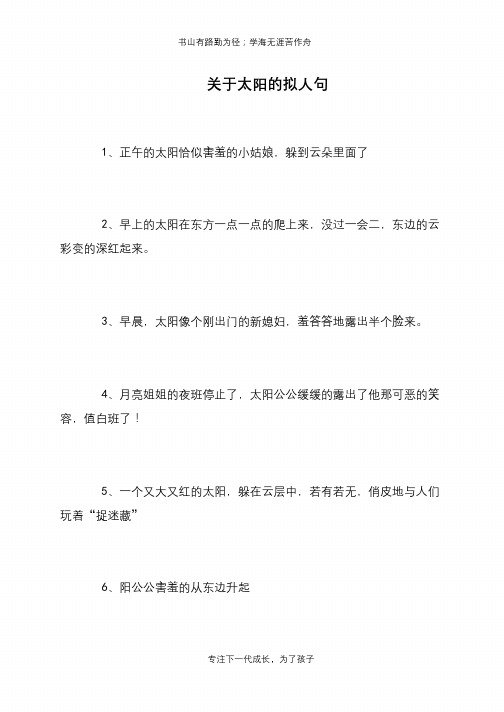 书山有路勤为径；学海无涯苦作舟

关于太阳的拟人句

1、正午的太阳恰似害羞的小姑娘，躲到云朵里面了

2、早上的太阳在东方一点一点的爬上来，没过一会二，东边的云彩变的深红起来。

3、早晨，太阳像个刚出门的新媳妇，羞答答地露出半个脸来。

4、月亮姐姐的夜班停止了，太阳公公缓缓的露出了他那可恶的笑容，值白班了！

5、一个又大又红的太阳，躲在云层中，若有若无，俏皮地与人们玩着“捉迷藏”

6、阳公公害羞的从东边升起

专注下一代成长，为了孩子